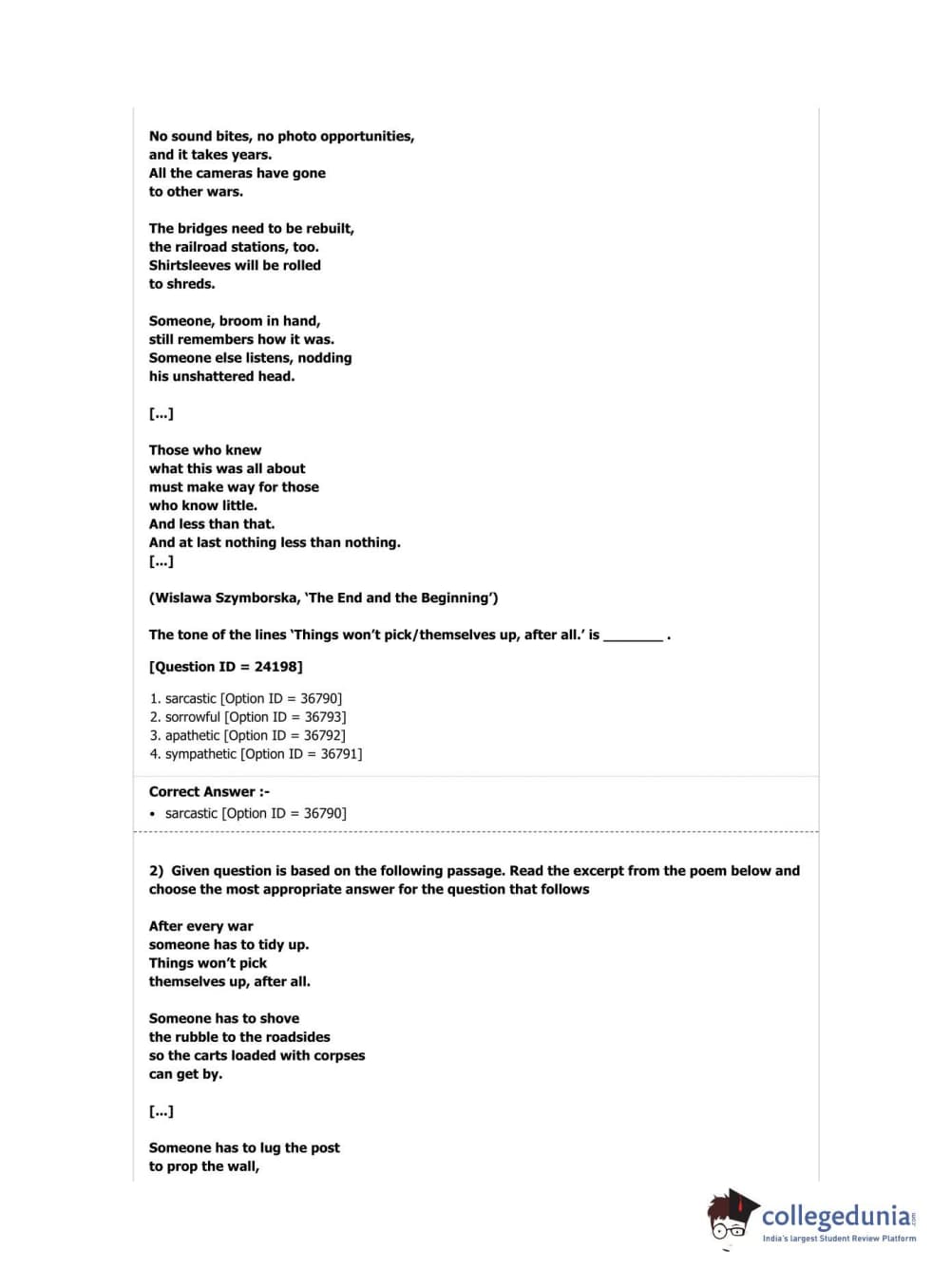 No sound bites, no photo opportunities,
and it takes years.
All the cameras have gone
to other wars.

The bridges need to be rebuilt,
the railroad stations, too.
Shirtsleeves will be rolled
to shreds.

Someone, broom in hand,
still remembers how it was.
Someone else listens, nodding
his unshattered head.

[...]

Those who knew
what this was all about
must make way for those
who know little.
And less than that.
And at last nothing less than nothing.
[...]

(Wislawa Szymborska, 'The End and the Beginning')

The tone of the lines 'Things won't pick/themselves up, after all.' is ________ .

[Question ID = 24198]

1. sarcastic [Option ID = 36790]
2. sorrowful [Option ID = 36793]
3. apathetic [Option ID = 36792]
4. sympathetic [Option ID = 36791]

Correct Answer :-
• sarcastic [Option ID = 36790]

2) Given question is based on the following passage. Read the excerpt from the poem below and choose the most appropriate answer for the question that follows

After every war
someone has to tidy up.
Things won't pick
themselves up, after all.

Someone has to shove
the rubble to the roadsides
so the carts loaded with corpses
can get by.

[...]

Someone has to lug the post
to prop the wall,

collegedunia.com
India's largest Student Review Platform